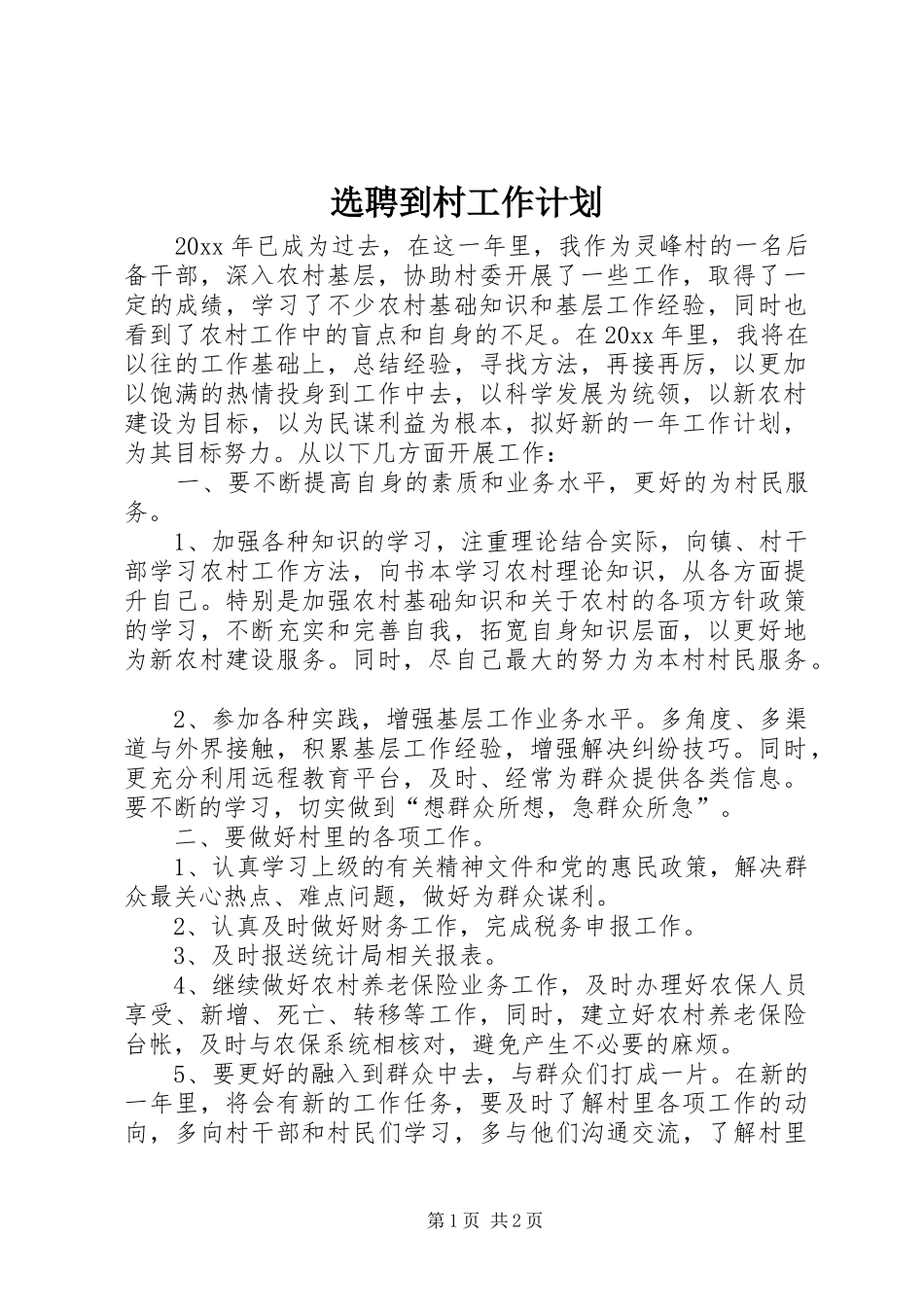 选聘到村工作计划

20xx年已成为过去，在这一年里，我作为灵峰村的一名后备干部，深入农村基层，协助村委开展了一些工作，取得了一定的成绩，学习了不少农村基础知识和基层工作经验，同时也看到了农村工作中的盲点和自身的不足。在20xx年里，我将在以往的工作基础上，总结经验，寻找方法，再接再厉，以更加以饱满的热情投身到工作中去，以科学发展为统领，以新农村建设为目标，以为民谋利益为根本，拟好新的一年工作计划，为其目标努力。从以下几方面开展工作：

一、要不断提高自身的素质和业务水平，更好的为村民服务。

1、加强各种知识的学习，注重理论结合实际，向镇、村干部学习农村工作方法，向书本学习农村理论知识，从各方面提升自己。特别是加强农村基础知识和关于农村的各项方针政策的学习，不断充实和完善自我，拓宽自身知识层面，以更好地为新农村建设服务。同时，尽自己最大的努力为本村村民服务。

2、参加各种实践，增强基层工作业务水平。多角度、多渠道与外界接触，积累基层工作经验，增强解决纠纷技巧。同时，更充分利用远程教育平台，及时、经常为群众提供各类信息。要不断的学习，切实做到“想群众所想，急群众所急”。

二、要做好村里的各项工作。

1、认真学习上级的有关精神文件和党的惠民政策，解决群众最关心热点、难点问题，做好为群众谋利。

2、认真及时做好财务工作，完成税务申报工作。

3、及时报送统计局相关报表。

4、继续做好农村养老保险业务工作，及时办理好农保人员享受、新增、死亡、转移等工作，同时，建立好农村养老保险台帐，及时与农保系统相核对，避免产生不必要的麻烦。

5、要更好的融入到群众中去，与群众们打成一片。在新的一年里，将会有新的工作任务，要及时了解村里各项工作的动向，多向村干部和村民们学习，多与他们沟通交流，了解村里

第1页 共2页